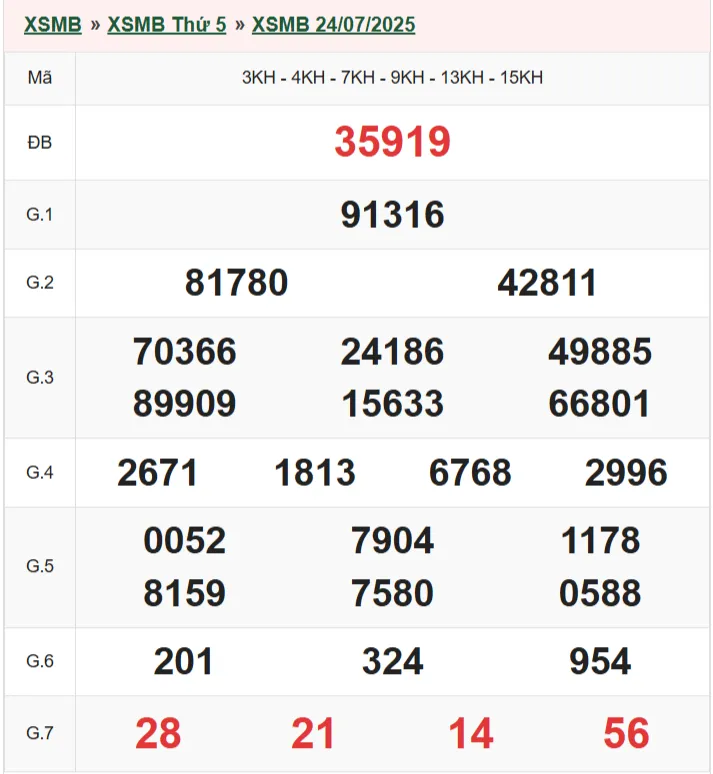 XSMB » XSMB Thứ 5 » XSMB 24/07/2025

| Mã | 3KH - 4KH - 7KH - 9KH - 13KH - 15KH |
|---|---|
| ĐB | 35919 |
| G.1 | 91316 |
| G.2 | 81780 42811 |
| G.3 | 70366 24186 49885 89909 15633 66801 |
| G.4 | 2671 1813 6768 2996 |
| G.5 | 0052 7904 1178 8159 7580 0588 |
| G.6 | 201 324 954 |
| G.7 | 28 21 14 56 |